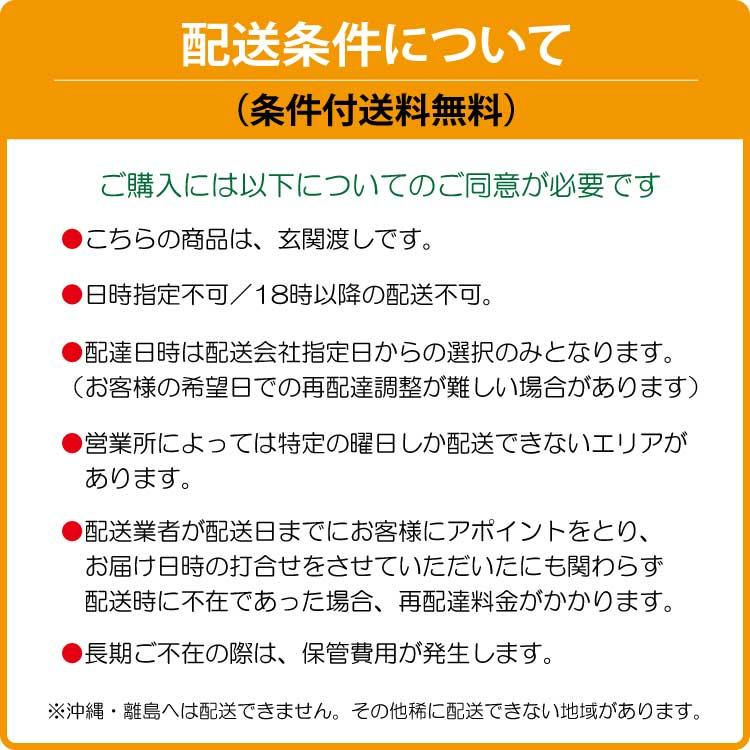 配送条件について

（条件付送料無料）

ご購入には以下についてのご同意が必要です

●こちらの商品は、玄関渡しです。

●日時指定不可／18時以降の配送不可。

●配達日時は配送会社指定日からの選択のみとなります。
（お客様の希望日での再配達調整が難しい場合があります）

●営業所によっては特定の曜日しか配送できないエリアがあります。

●配送業者が配送日までにお客様にアポイントをとり、お届け日時の打合せをさせていただいたにも関わらず配送時に不在であった場合、再配達料金がかかります。

●長期ご不在の際は、保管費用が発生します。

※沖縄・離島へは配送できません。その他稀に配送できない地域があります。